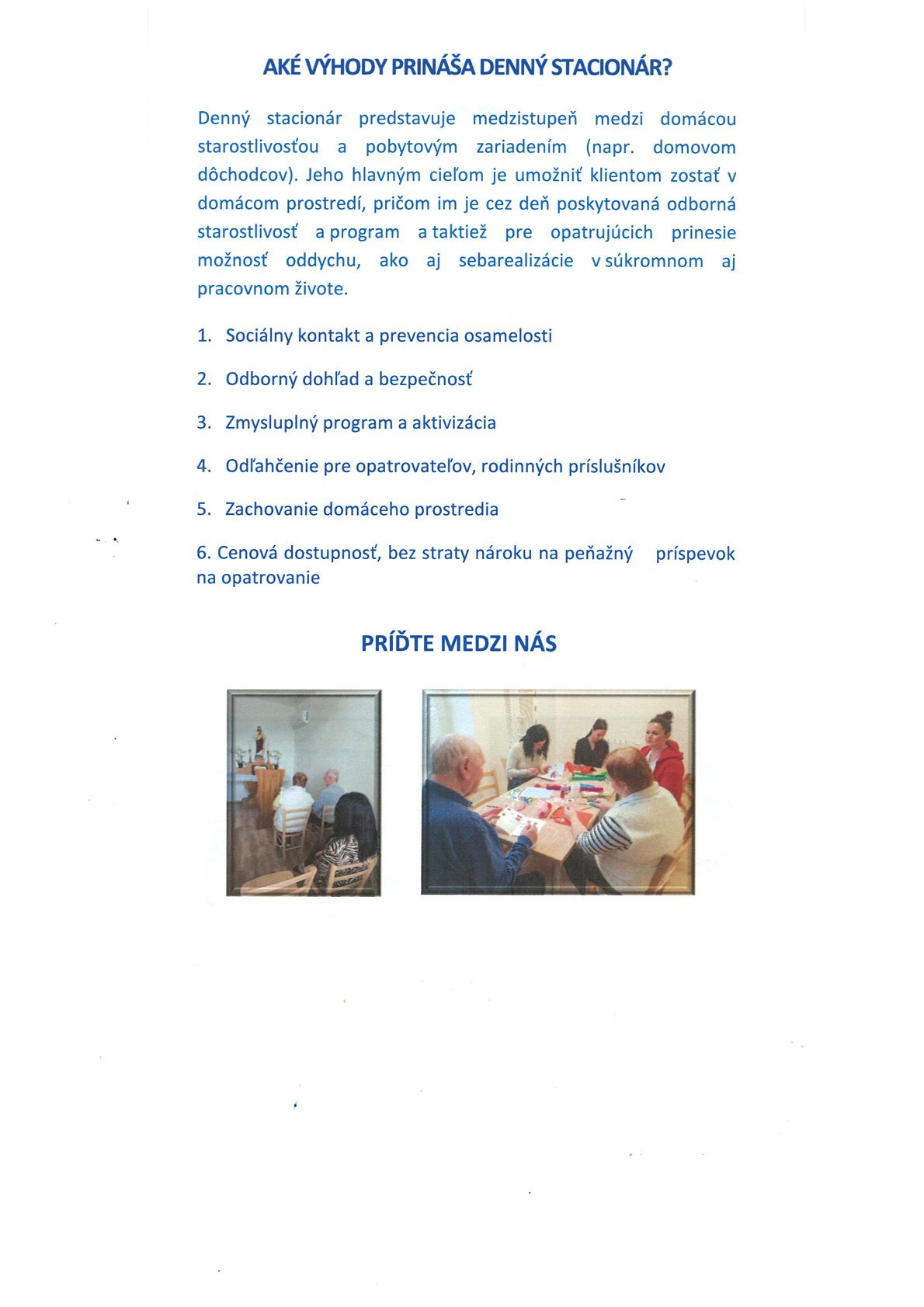 AKÉ VÝHODY PRINÁŠA DENNÝ STACIONÁR?

Denný stacionár predstavuje medzistupeň medzi domácou starostlivosťou a pobytovým zariadením (napr. domovom dôchodcov). Jeho hlavným cieľom je umožniť klientom zostať v domácom prostredí, pričom im je cez deň poskytovaná odborná starostlivosť a program a taktiež pre opatrujúcich prinesie možnosť oddychu, ako aj sebarealizácie v súkromnom aj pracovnom živote.

1. Sociálny kontakt a prevencia osamelosti

2. Odborný dohľad a bezpečnosť

3. Zmysluplný program a aktivizácia

4. Odľahčenie pre opatrovateľov, rodinných príslušníkov

5. Zachovanie domáceho prostredia

6. Cenová dostupnosť, bez straty nároku na peňažný príspevok na opatrovanie

PRÍĎTE MEDZI NÁS